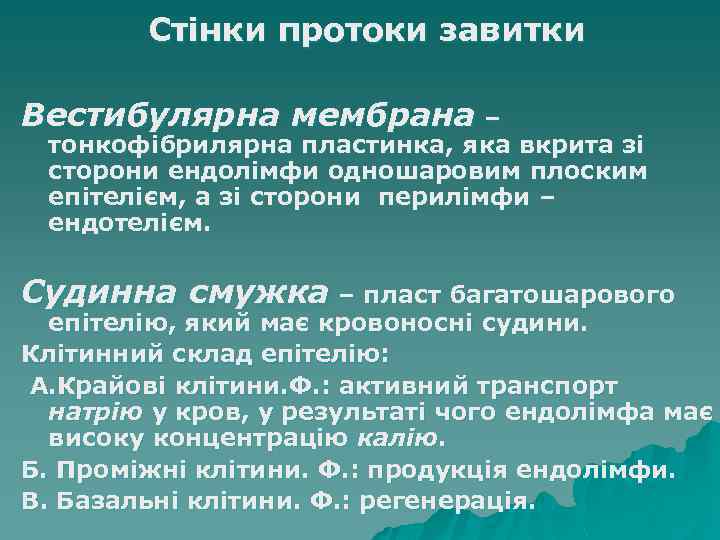 Стінки протоки завитки

Вестибулярна мембрана – тонкофібрилярна пластинка, яка вкрита зі сторони ендолімфи одношаровим плоским епітелієм, а зі сторони перилімфи – ендотелієм.

Судинна смужка – пласт багатошарового епітелію, який має кровоносні судини.

Клітинний склад епітелію:

А.Крайові клітини.Ф.: активний транспорт натрію у кров, у результаті чого ендолімфа має високу концентрацію калію.

Б. Проміжні клітини. Ф.: продукція ендолімфи.

В. Базальні клітини. Ф.: регенерація.